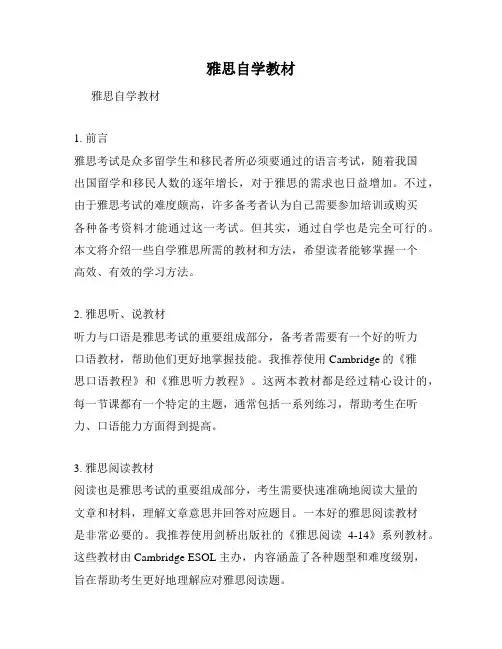 雅思自学教材

雅思自学教材

1. 前言
雅思考试是众多留学生和移民者所必须要通过的语言考试，随着我国出国留学和移民人数的逐年增长，对于雅思的需求也日益增加。不过，由于雅思考试的难度颇高，许多备考者认为自己需要参加培训或购买各种备考资料才能通过这一考试。但其实，通过自学也是完全可行的。本文将介绍一些自学雅思所需的教材和方法，希望读者能够掌握一个高效、有效的学习方法。

2. 雅思听、说教材
听力与口语是雅思考试的重要组成部分，备考者需要有一个好的听力口语教材，帮助他们更好地掌握技能。我推荐使用 Cambridge 的《雅思口语教程》和《雅思听力教程》。这两本教材都是经过精心设计的，每一节课都有一个特定的主题，通常包括一系列练习，帮助考生在听力、口语能力方面得到提高。

3. 雅思阅读教材
阅读也是雅思考试的重要组成部分，考生需要快速准确地阅读大量的文章和材料，理解文章意思并回答对应题目。一本好的雅思阅读教材是非常必要的。我推荐使用剑桥出版社的《雅思阅读 4-14》系列教材。这些教材由 Cambridge ESOL 主办，内容涵盖了各种题型和难度级别，旨在帮助考生更好地理解应对雅思阅读题。